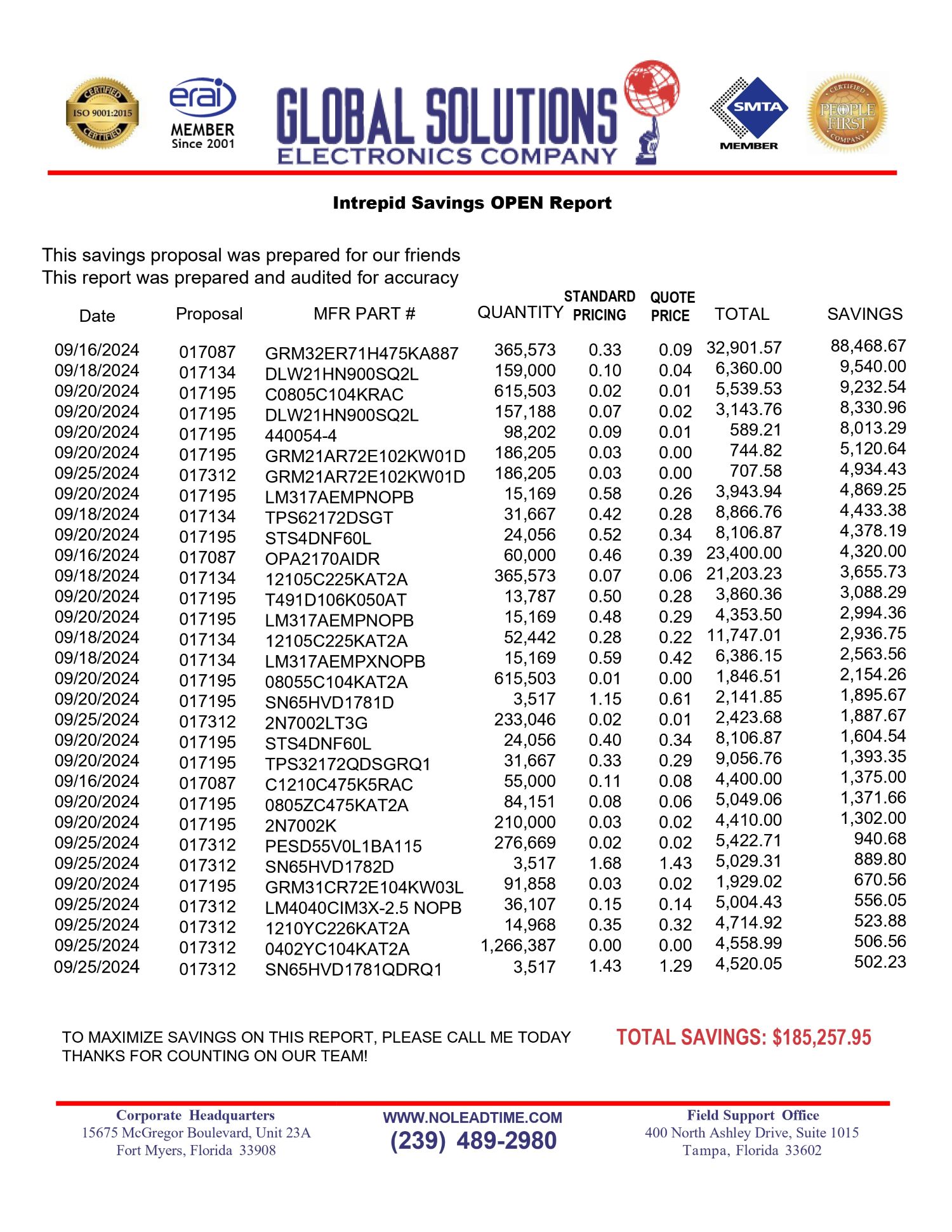 CERTIFIED ISO 9001:2015 CERTIFIED

erai MEMBER Since 2001

GLOBAL SOLUTIONS
ELECTRONICS COMPANY

SMTA MEMBER

CERTIFIED PEOPLE FIRST COMPANY

Intrepid Savings OPEN Report

This savings proposal was prepared for our friends
This report was prepared and audited for accuracy

| Date | Proposal | MFR PART # | QUANTITY | STANDARD PRICING | QUOTE PRICE | TOTAL | SAVINGS |
|---|---|---|---|---|---|---|---|
| 09/16/2024 | 017087 | GRM32ER71H475KA887 | 365,573 | 0.33 | 0.09 | 32,901.57 | 88,468.67 |
| 09/18/2024 | 017134 | DLW21HN900SQ2L | 159,000 | 0.10 | 0.04 | 6,360.00 | 9,540.00 |
| 09/20/2024 | 017195 | C0805C104KRAC | 615,503 | 0.02 | 0.01 | 5,539.53 | 9,232.54 |
| 09/20/2024 | 017195 | DLW21HN900SQ2L | 157,188 | 0.07 | 0.02 | 3,143.76 | 8,330.96 |
| 09/20/2024 | 017195 | 440054-4 | 98,202 | 0.09 | 0.01 | 589.21 | 8,013.29 |
| 09/20/2024 | 017195 | GRM21AR72E102KW01D | 186,205 | 0.03 | 0.00 | 744.82 | 5,120.64 |
| 09/25/2024 | 017312 | GRM21AR72E102KW01D | 186,205 | 0.03 | 0.00 | 707.58 | 4,934.43 |
| 09/20/2024 | 017195 | LM317AEMPNOPB | 15,169 | 0.58 | 0.26 | 3,943.94 | 4,869.25 |
| 09/18/2024 | 017134 | TPS62172DSGT | 31,667 | 0.42 | 0.28 | 8,866.76 | 4,433.38 |
| 09/20/2024 | 017195 | STS4DNF60L | 24,056 | 0.52 | 0.34 | 8,106.87 | 4,378.19 |
| 09/16/2024 | 017087 | OPA2170AIDR | 60,000 | 0.46 | 0.39 | 23,400.00 | 4,320.00 |
| 09/18/2024 | 017134 | 12105C225KAT2A | 365,573 | 0.07 | 0.06 | 21,203.23 | 3,655.73 |
| 09/20/2024 | 017195 | T491D106K050AT | 13,787 | 0.50 | 0.28 | 3,860.36 | 3,088.29 |
| 09/20/2024 | 017195 | LM317AEMPNOPB | 15,169 | 0.48 | 0.29 | 4,353.50 | 2,994.36 |
| 09/18/2024 | 017134 | 12105C225KAT2A | 52,442 | 0.28 | 0.22 | 11,747.01 | 2,936.75 |
| 09/18/2024 | 017134 | LM317AEMPXNOPB | 15,169 | 0.59 | 0.42 | 6,386.15 | 2,563.56 |
| 09/20/2024 | 017195 | 08055C104KAT2A | 615,503 | 0.01 | 0.00 | 1,846.51 | 2,154.26 |
| 09/20/2024 | 017195 | SN65HVD1781D | 3,517 | 1.15 | 0.61 | 2,141.85 | 1,895.67 |
| 09/25/2024 | 017312 | 2N7002LT3G | 233,046 | 0.02 | 0.01 | 2,423.68 | 1,887.67 |
| 09/20/2024 | 017195 | STS4DNF60L | 24,056 | 0.40 | 0.34 | 8,106.87 | 1,604.54 |
| 09/20/2024 | 017195 | TPS32172QDSGRQ1 | 31,667 | 0.33 | 0.29 | 9,056.76 | 1,393.35 |
| 09/16/2024 | 017087 | C1210C475K5RAC | 55,000 | 0.11 | 0.08 | 4,400.00 | 1,375.00 |
| 09/20/2024 | 017195 | 0805ZC475KAT2A | 84,151 | 0.08 | 0.06 | 5,049.06 | 1,371.66 |
| 09/20/2024 | 017195 | 2N7002K | 210,000 | 0.03 | 0.02 | 4,410.00 | 1,302.00 |
| 09/25/2024 | 017312 | PESD55V0L1BA115 | 276,669 | 0.02 | 0.02 | 5,422.71 | 940.68 |
| 09/25/2024 | 017312 | SN65HVD1782D | 3,517 | 1.68 | 1.43 | 5,029.31 | 889.80 |
| 09/20/2024 | 017195 | GRM31CR72E104KW03L | 91,858 | 0.03 | 0.02 | 1,929.02 | 670.56 |
| 09/25/2024 | 017312 | LM4040CIM3X-2.5 NOPB | 36,107 | 0.15 | 0.14 | 5,004.43 | 556.05 |
| 09/25/2024 | 017312 | 1210YC226KAT2A | 14,968 | 0.35 | 0.32 | 4,714.92 | 523.88 |
| 09/25/2024 | 017312 | 0402YC104KAT2A | 1,266,387 | 0.00 | 0.00 | 4,558.99 | 506.56 |
| 09/25/2024 | 017312 | SN65HVD1781QDRQ1 | 3,517 | 1.43 | 1.29 | 4,520.05 | 502.23 |

TO MAXIMIZE SAVINGS ON THIS REPORT, PLEASE CALL ME TODAY
THANKS FOR COUNTING ON OUR TEAM!

TOTAL SAVINGS: $185,257.95

Corporate Headquarters
15675 McGregor Boulevard, Unit 23A
Fort Myers, Florida 33908

WWW.NOLEADTIME.COM
(239) 489-2980

Field Support Office
400 North Ashley Drive, Suite 1015
Tampa, Florida 33602